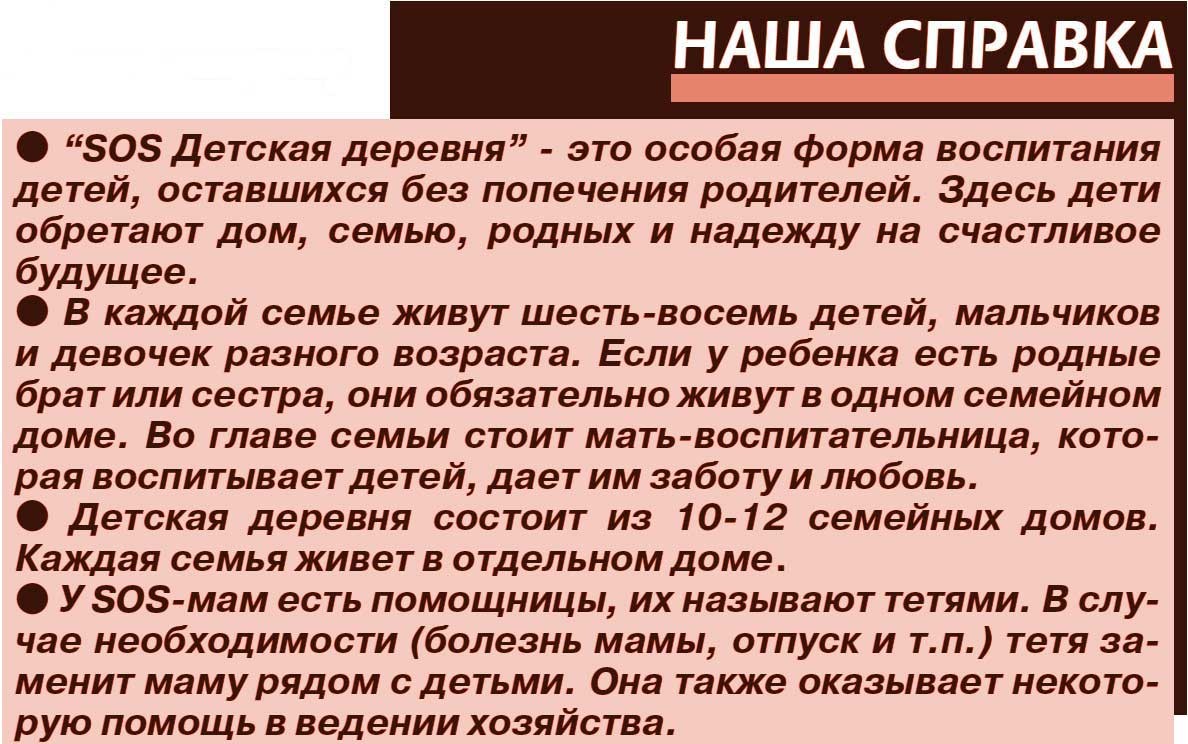 НАША СПРАВКА

• "SOS Детская деревня" - это особая форма воспитания детей, оставшихся без попечения родителей. Здесь дети обретают дом, семью, родных и надежду на счастливое будущее.

• В каждой семье живут шесть-восемь детей, мальчиков и девочек разного возраста. Если у ребенка есть родные брат или сестра, они обязательно живут в одном семейном доме. Во главе семьи стоит мать-воспитательница, которая воспитывает детей, дает им заботу и любовь.

• Детская деревня состоит из 10-12 семейных домов. Каждая семья живет в отдельном доме.

• У SOS-мам есть помощницы, их называют тетями. В случае необходимости (болезнь мамы, отпуск и т.п.) тетя заменит маму рядом с детьми. Она также оказывает некоторую помощь в ведении хозяйства.